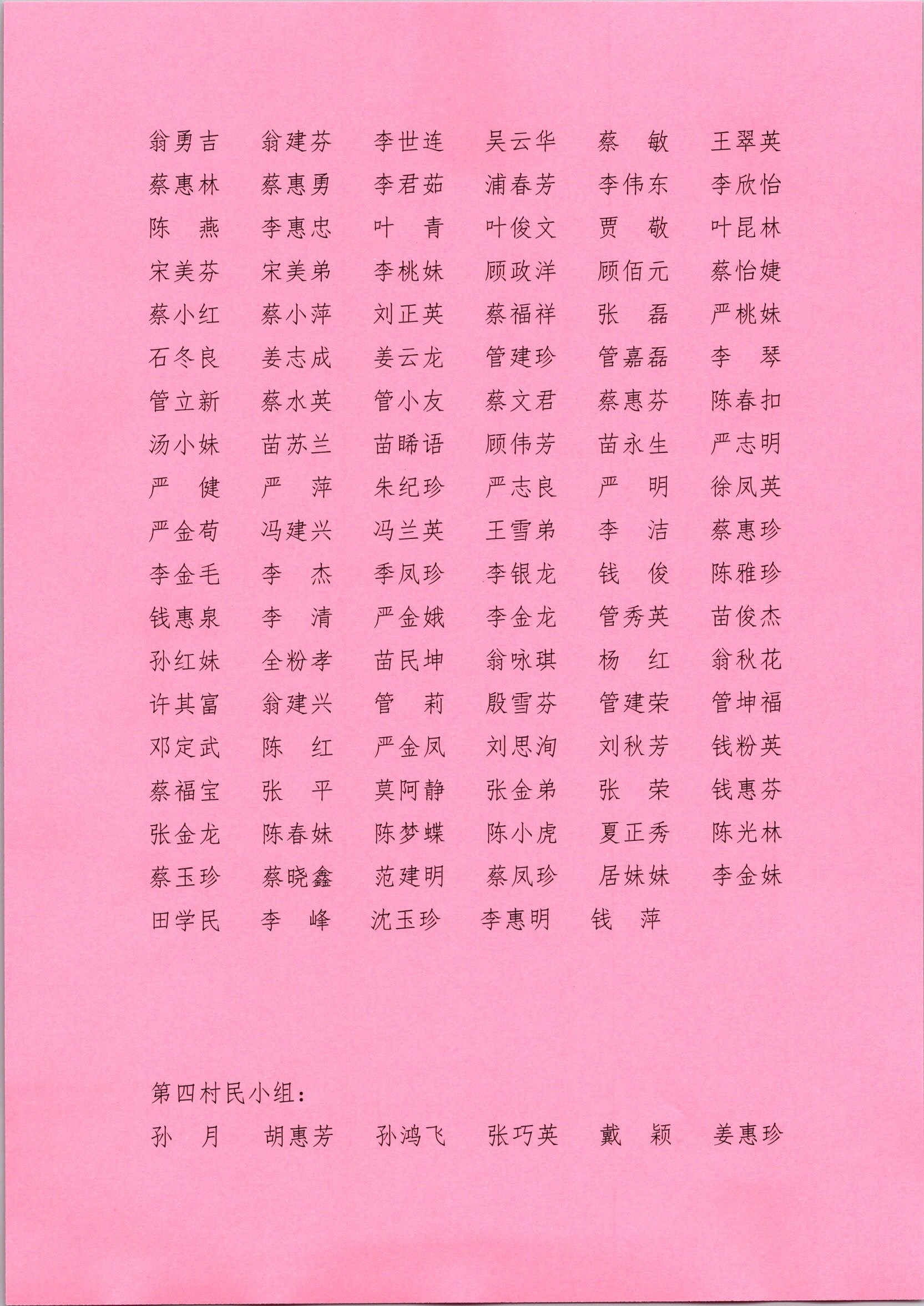 翁勇吉　翁建芬　李世连　吴云华　蔡　敏　王翠英
蔡惠林　蔡惠勇　李君茹　浦春芳　李伟东　李欣怡
陈　燕　李惠忠　叶　青　叶俊文　贾　敬　叶昆林
宋美芬　宋美弟　李桃妹　顾政洋　顾佰元　蔡怡婕
蔡小红　蔡小萍　刘正英　蔡福祥　张　磊　严桃妹
石冬良　姜志成　姜云龙　管建珍　管嘉磊　李　琴
管立新　蔡水英　管小友　蔡文君　蔡惠芬　陈春扣
汤小妹　苗苏兰　苗晞语　顾伟芳　苗永生　严志明
严　健　严　萍　朱纪珍　严志良　严　明　徐凤英
严金苟　冯建兴　冯兰英　王雪弟　李　洁　蔡惠珍
李金毛　李　杰　季凤珍　李银龙　钱　俊　陈雅珍
钱惠泉　李　清　严金娥　李金龙　管秀英　苗俊杰
孙红妹　全粉孝　苗民坤　翁咏琪　杨　红　翁秋花
许其富　翁建兴　管　莉　殷雪芬　管建荣　管坤福
邓定武　陈　红　严金凤　刘思洵　刘秋芳　钱粉英
蔡福宝　张　平　莫阿静　张金弟　张　荣　钱惠芬
张金龙　陈春妹　陈梦蝶　陈小虎　夏正秀　陈光林
蔡玉珍　蔡晓鑫　范建明　蔡凤珍　居妹妹　李金妹
田学民　李　峰　沈玉珍　李惠明　钱　萍

第四村民小组：
孙　月　胡惠芳　孙鸿飞　张巧英　戴　颖　姜惠珍